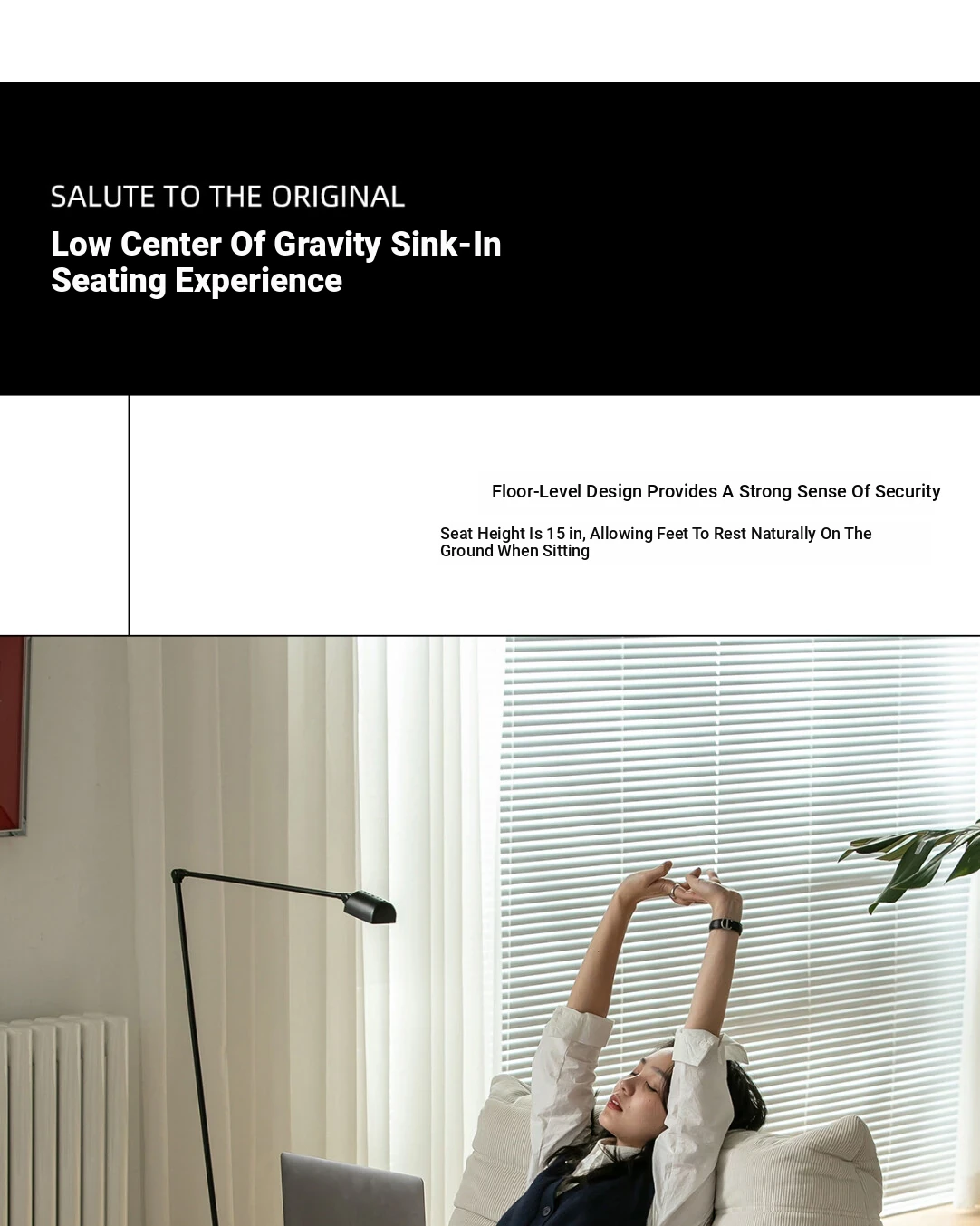 SALUTE TO THE ORIGINAL

Low Center Of Gravity Sink-In Seating Experience

Floor-Level Design Provides A Strong Sense Of Security

Seat Height Is 15 in, Allowing Feet To Rest Naturally On The Ground When Sitting